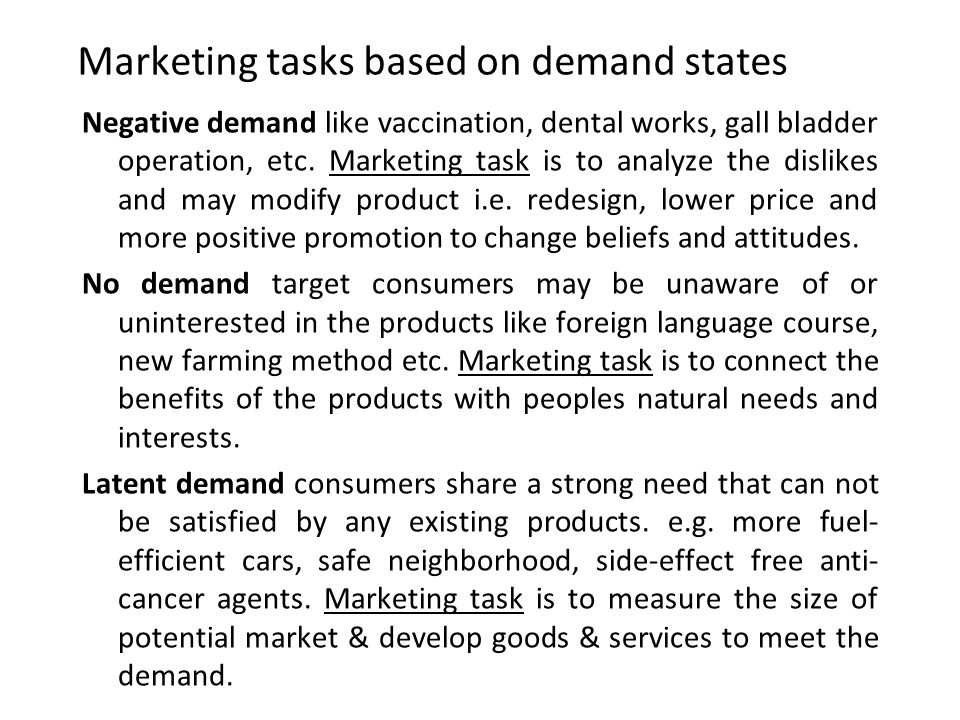 Marketing tasks based on demand states

Negative demand like vaccination, dental works, gall bladder operation, etc. Marketing task is to analyze the dislikes and may modify product i.e. redesign, lower price and more positive promotion to change beliefs and attitudes.

No demand target consumers may be unaware of or uninterested in the products like foreign language course, new farming method etc. Marketing task is to connect the benefits of the products with peoples natural needs and interests.

Latent demand consumers share a strong need that can not be satisfied by any existing products. e.g. more fuel-efficient cars, safe neighborhood, side-effect free anti-cancer agents. Marketing task is to measure the size of potential market & develop goods & services to meet the demand.